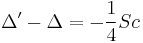 $\Delta' - \Delta = -\frac{1}{4}Sc$